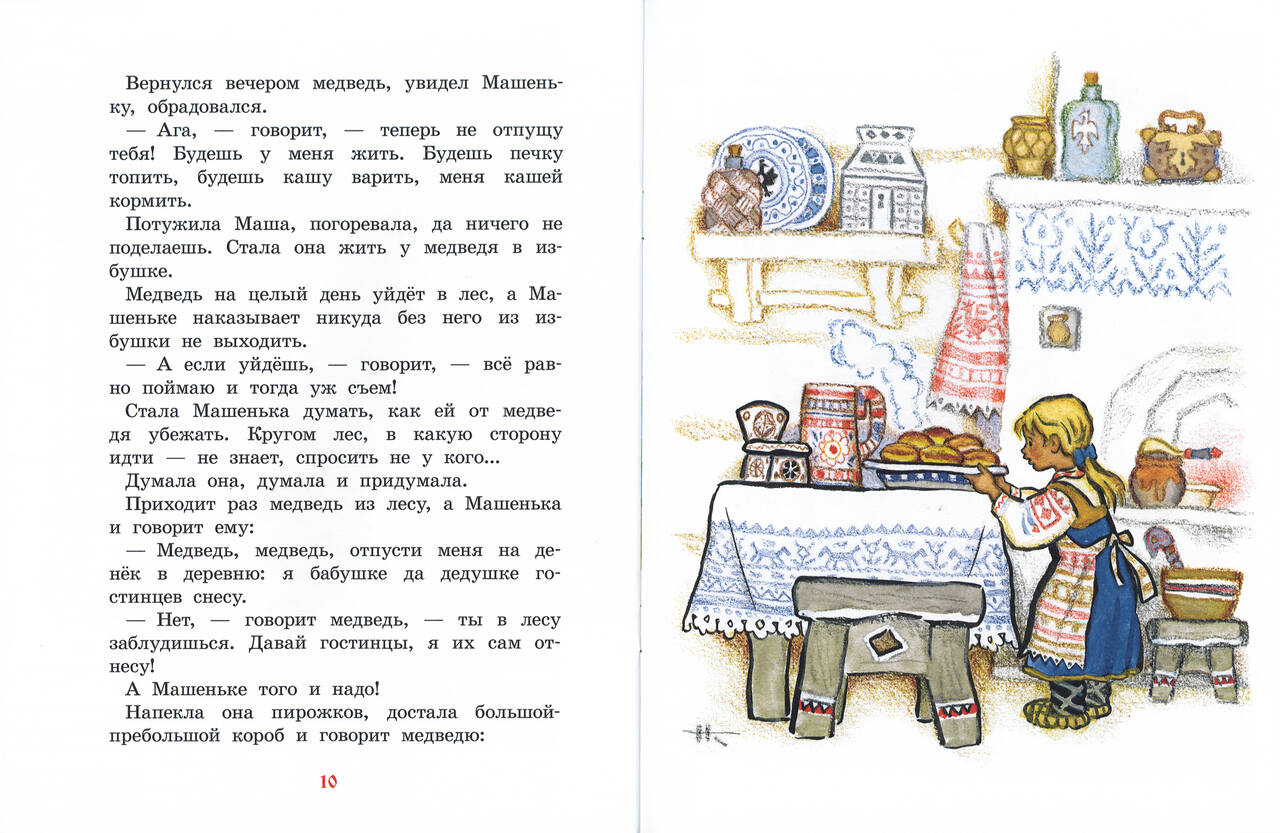 Вернулся вечером медведь, увидел Машеньку, обрадовался.

— Ага, — говорит, — теперь не отпущу тебя! Будешь у меня жить. Будешь печку топить, будешь кашу варить, меня кашей кормить.

Потужила Маша, погоревала, да ничего не поделаешь. Стала она жить у медведя в избушке.

Медведь на целый день уйдёт в лес, а Машеньке наказывает никуда без него из избушки не выходить.

— А если уйдёшь, — говорит, — всё равно поймаю и тогда уж съем!

Стала Машенька думать, как ей от медведя убежать. Кругом лес, в какую сторону идти — не знает, спросить не у кого...

Думала она, думала и придумала.

Приходит раз медведь из лесу, а Машенька и говорит ему:

— Медведь, медведь, отпусти меня на денёк в деревню: я бабушке да дедушке гостинцев снесу.

— Нет, — говорит медведь, — ты в лесу заблудишься. Давай гостинцы, я их сам отнесу!

А Машеньке того и надо!

Напекла она пирожков, достала большой-пребольшой короб и говорит медведю:

10